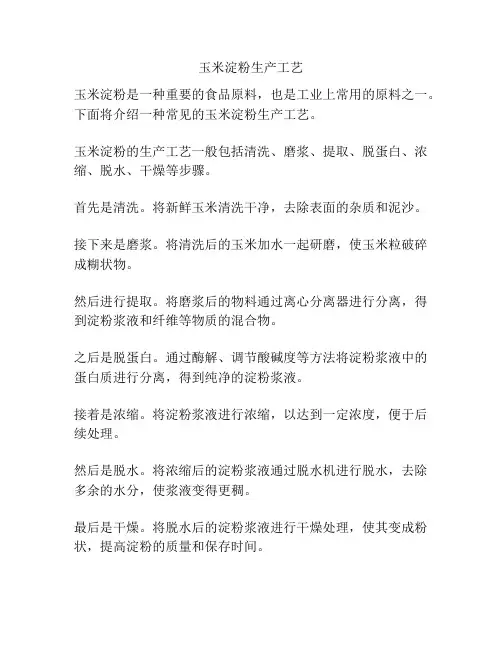 玉米淀粉生产工艺

玉米淀粉是一种重要的食品原料，也是工业上常用的原料之一。下面将介绍一种常见的玉米淀粉生产工艺。

玉米淀粉的生产工艺一般包括清洗、磨浆、提取、脱蛋白、浓缩、脱水、干燥等步骤。

首先是清洗。将新鲜玉米清洗干净，去除表面的杂质和泥沙。

接下来是磨浆。将清洗后的玉米加水一起研磨，使玉米粒破碎成糊状物。

然后进行提取。将磨浆后的物料通过离心分离器进行分离，得到淀粉浆液和纤维等物质的混合物。

之后是脱蛋白。通过酶解、调节酸碱度等方法将淀粉浆液中的蛋白质进行分离，得到纯净的淀粉浆液。

接着是浓缩。将淀粉浆液进行浓缩，以达到一定浓度，便于后续处理。

然后是脱水。将浓缩后的淀粉浆液通过脱水机进行脱水，去除多余的水分，使浆液变得更稠。

最后是干燥。将脱水后的淀粉浆液进行干燥处理，使其变成粉状，提高淀粉的质量和保存时间。